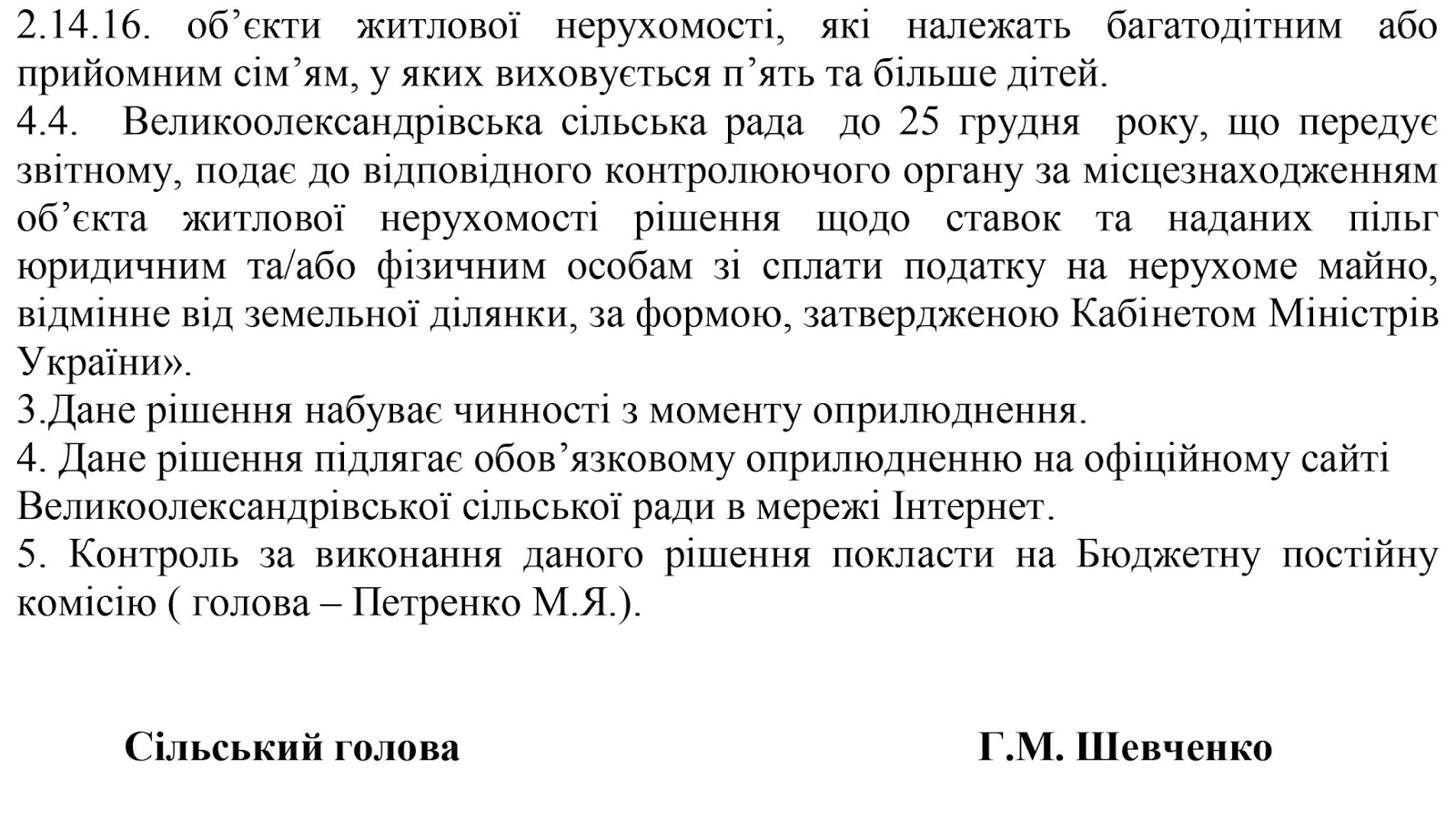 2.14.16. об’єкти житлової нерухомості, які належать багатодітним або прийомним сім’ям, у яких виховується п’ять та більше дітей.
4.4. Великоолександрівська сільська рада до 25 грудня року, що передує звітному, подає до відповідного контролюючого органу за місцезнаходженням об’єкта житлової нерухомості рішення щодо ставок та наданих пільг юридичним та/або фізичним особам зі сплати податку на нерухоме майно, відмінне від земельної ділянки, за формою, затвердженою Кабінетом Міністрів України».
3.Дане рішення набуває чинності з моменту оприлюднення.
4. Дане рішення підлягає обов’язковому оприлюдненню на офіційному сайті Великоолександрівської сільської ради в мережі Інтернет.
5. Контроль за виконання даного рішення покласти на Бюджетну постійну комісію ( голова – Петренко М.Я.).

Сільський голова Г.М. Шевченко